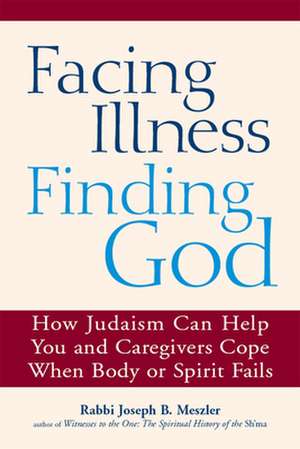 Facing Illness Finding God

How Judaism Can Help You and Caregivers Cope When Body or Spirit Fails

Rabbi Joseph B. Meszler
author of Witnesses to the One: The Spiritual History of the Sh'ma